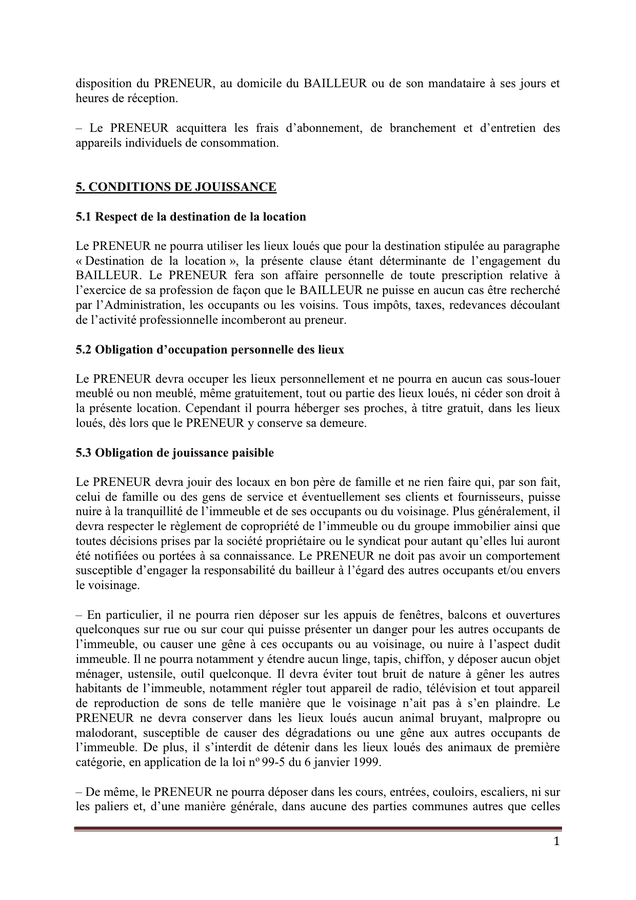 disposition du PRENEUR, au domicile du BAILLEUR ou de son mandataire à ses jours et heures de réception.

– Le PRENEUR acquittera les frais d'abonnement, de branchement et d'entretien des appareils individuels de consommation.

5. CONDITIONS DE JOUISSANCE

5.1 Respect de la destination de la location

Le PRENEUR ne pourra utiliser les lieux loués que pour la destination stipulée au paragraphe « Destination de la location », la présente clause étant déterminante de l'engagement du BAILLEUR. Le PRENEUR fera son affaire personnelle de toute prescription relative à l'exercice de sa profession de façon que le BAILLEUR ne puisse en aucun cas être recherché par l'Administration, les occupants ou les voisins. Tous impôts, taxes, redevances découlant de l'activité professionnelle incomberont au preneur.

5.2 Obligation d'occupation personnelle des lieux

Le PRENEUR devra occuper les lieux personnellement et ne pourra en aucun cas sous-louer meublé ou non meublé, même gratuitement, tout ou partie des lieux loués, ni céder son droit à la présente location. Cependant il pourra héberger ses proches, à titre gratuit, dans les lieux loués, dès lors que le PRENEUR y conserve sa demeure.

5.3 Obligation de jouissance paisible

Le PRENEUR devra jouir des locaux en bon père de famille et ne rien faire qui, par son fait, celui de famille ou des gens de service et éventuellement ses clients et fournisseurs, puisse nuire à la tranquillité de l'immeuble et de ses occupants ou du voisinage. Plus généralement, il devra respecter le règlement de copropriété de l'immeuble ou du groupe immobilier ainsi que toutes décisions prises par la société propriétaire ou le syndicat pour autant qu'elles lui auront été notifiées ou portées à sa connaissance. Le PRENEUR ne doit pas avoir un comportement susceptible d'engager la responsabilité du bailleur à l'égard des autres occupants et/ou envers le voisinage.

– En particulier, il ne pourra rien déposer sur les appuis de fenêtres, balcons et ouvertures quelconques sur rue ou sur cour qui puisse présenter un danger pour les autres occupants de l'immeuble, ou causer une gêne à ces occupants ou au voisinage, ou nuire à l'aspect dudit immeuble. Il ne pourra notamment y étendre aucun linge, tapis, chiffon, y déposer aucun objet ménager, ustensile, outil quelconque. Il devra éviter tout bruit de nature à gêner les autres habitants de l'immeuble, notamment régler tout appareil de radio, télévision et tout appareil de reproduction de sons de telle manière que le voisinage n'ait pas à s'en plaindre. Le PRENEUR ne devra conserver dans les lieux loués aucun animal bruyant, malpropre ou malodorant, susceptible de causer des dégradations ou une gêne aux autres occupants de l'immeuble. De plus, il s'interdit de détenir dans les lieux loués des animaux de première catégorie, en application de la loi n° 99-5 du 6 janvier 1999.

– De même, le PRENEUR ne pourra déposer dans les cours, entrées, couloirs, escaliers, ni sur les paliers et, d'une manière générale, dans aucune des parties communes autres que celles

1